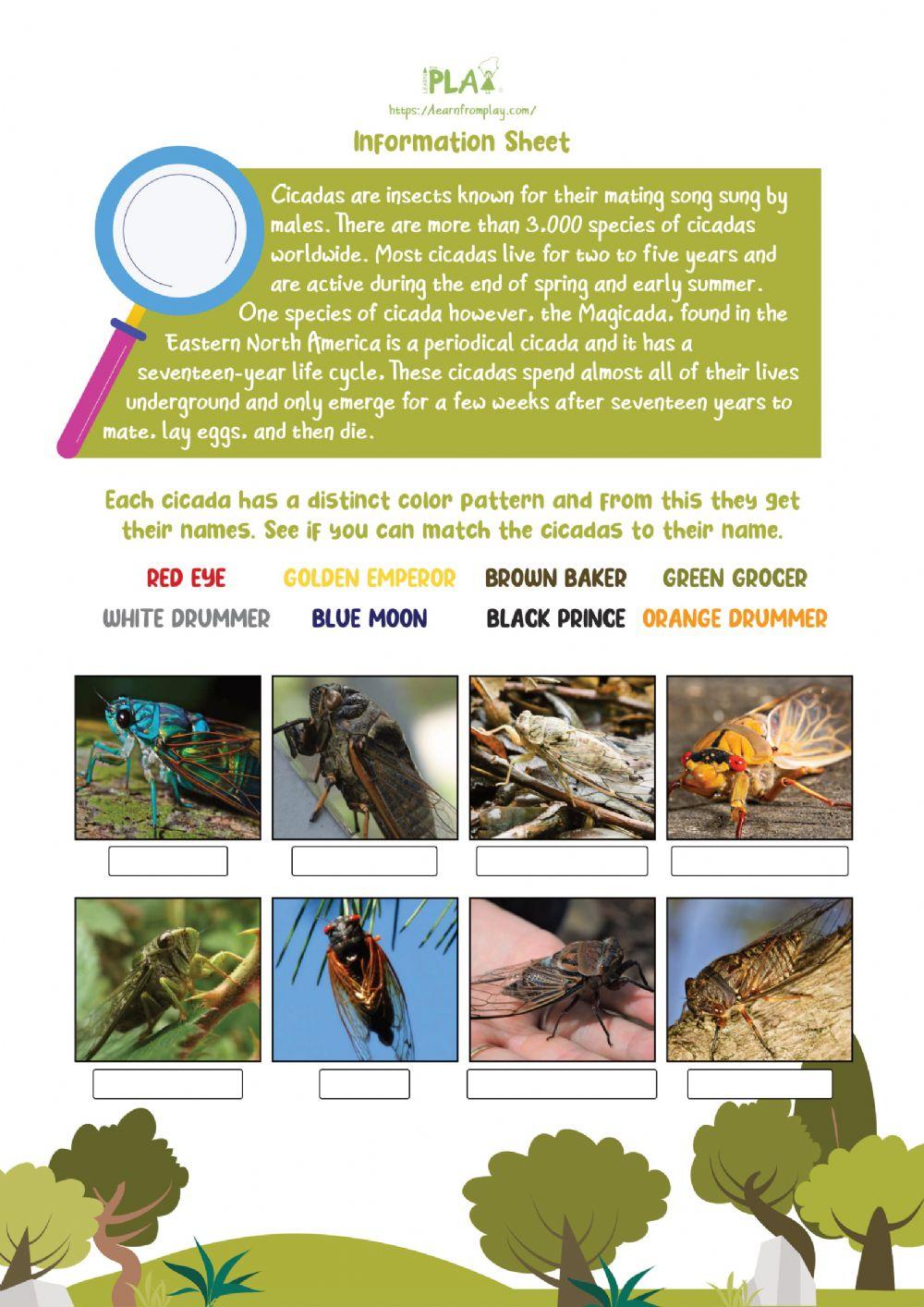 LEARN PLAY
https://learnfromplay.com/

Information Sheet

Cicadas are insects known for their mating song sung by males. There are more than 3,000 species of cicadas worldwide. Most cicadas live for two to five years and are active during the end of spring and early summer. One species of cicada however, the Magicada, found in the Eastern North America is a periodical cicada and it has a seventeen-year life cycle. These cicadas spend almost all of their lives underground and only emerge for a few weeks after seventeen years to mate, lay eggs, and then die.

Each cicada has a distinct color pattern and from this they get their names. See if you can match the cicadas to their name.

RED EYE GOLDEN EMPEROR BROWN BAKER GREEN GROCER
WHITE DRUMMER BLUE MOON BLACK PRINCE ORANGE DRUMMER